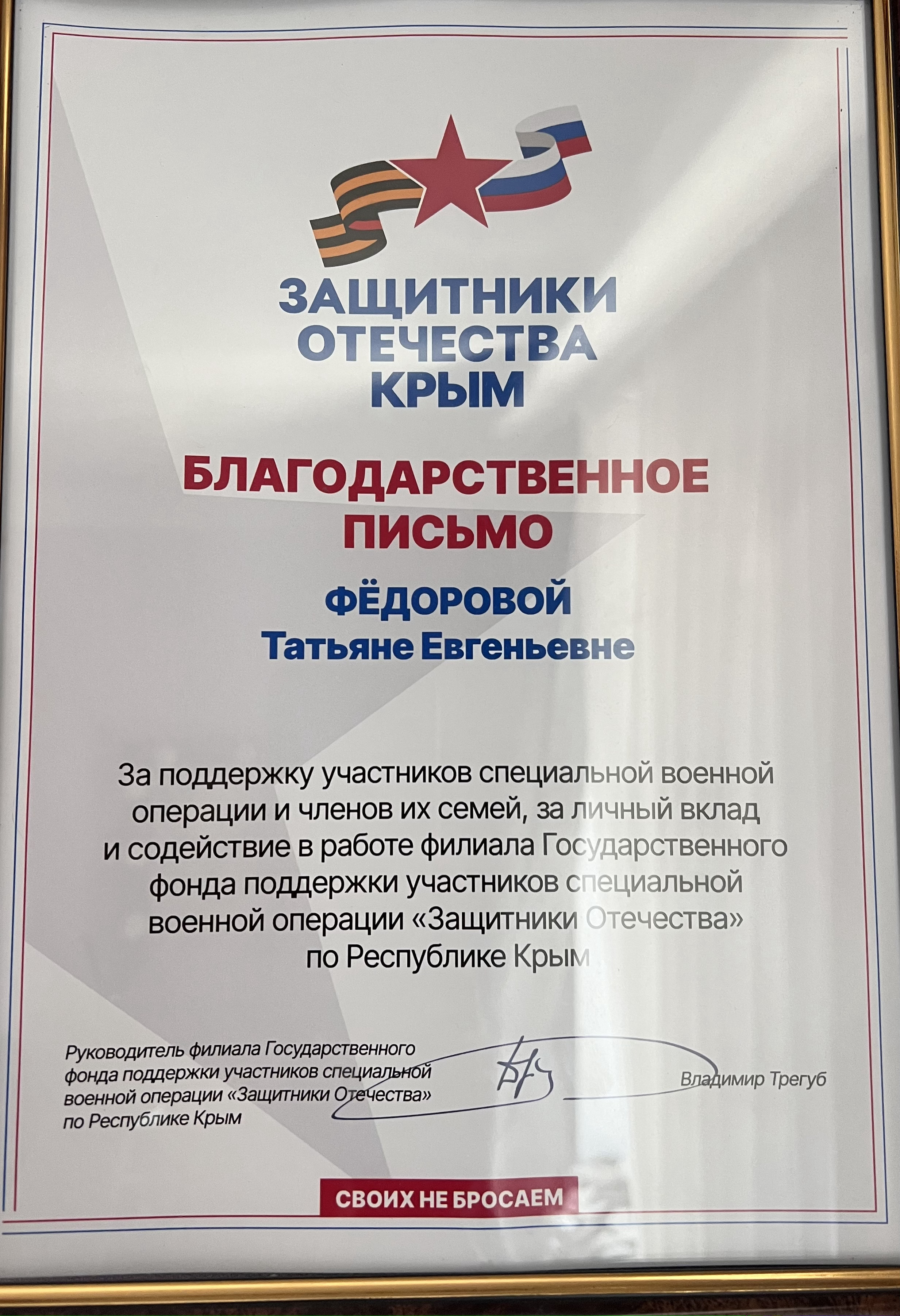 ЗАЩИТНИКИ ОТЕЧЕСТВА КРЫМ

БЛАГОДАРСТВЕННОЕ ПИСЬМО

ФЁДОРОВОЙ
Татьяне Евгеньевне

За поддержку участников специальной военной операции и членов их семей, за личный вклад и содействие в работе филиала Государственного фонда поддержки участников специальной военной операции «Защитники Отечества» по Республике Крым

Руководитель филиала Государственного фонда поддержки участников специальной военной операции «Защитники Отечества» по Республике Крым

Владимир Трегуб

СВОИХ НЕ БРОСАЕМ